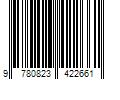 9 780823 422661